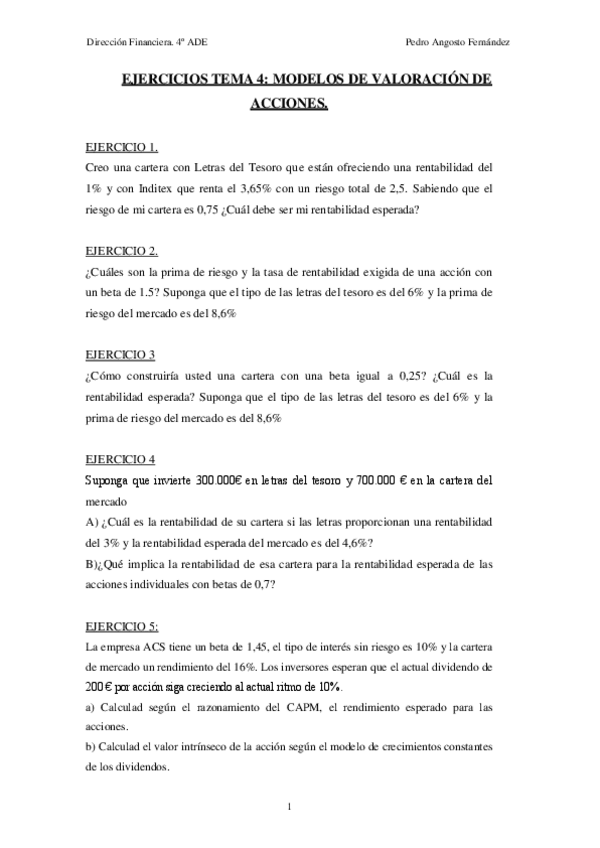 Dirección Financiera. 4º ADE

Pedro Angosto Fernández

EJERCICIOS TEMA 4: MODELOS DE VALORACIÓN DE ACCIONES.

EJERCICIO 1.
Creo una cartera con Letras del Tesoro que están ofreciendo una rentabilidad del 1% y con Inditex que renta el 3,65% con un riesgo total de 2,5. Sabiendo que el riesgo de mi cartera es 0,75 ¿Cuál debe ser mi rentabilidad esperada?

EJERCICIO 2.
¿Cuáles son la prima de riesgo y la tasa de rentabilidad exigida de una acción con un beta de 1.5? Suponga que el tipo de las letras del tesoro es del 6% y la prima de riesgo del mercado es del 8,6%

EJERCICIO 3
¿Cómo construiría usted una cartera con una beta igual a 0,25? ¿Cuál es la rentabilidad esperada? Suponga que el tipo de las letras del tesoro es del 6% y la prima de riesgo del mercado es del 8,6%

EJERCICIO 4
Suponga que invierte 300.000€ en letras del tesoro y 700.000 € en la cartera del mercado
A) ¿Cuál es la rentabilidad de su cartera si las letras proporcionan una rentabilidad del 3% y la rentabilidad esperada del mercado es del 4,6%?
B)¿Qué implica la rentabilidad de esa cartera para la rentabilidad esperada de las acciones individuales con betas de 0,7?

EJERCICIO 5:
La empresa ACS tiene un beta de 1,45, el tipo de interés sin riesgo es 10% y la cartera de mercado un rendimiento del 16%. Los inversores esperan que el actual dividendo de 200 € por acción siga creciendo al actual ritmo de 10%.
a) Calculad según el razonamiento del CAPM, el rendimiento esperado para las acciones.
b) Calculad el valor intrínseco de la acción según el modelo de crecimientos constantes de los dividendos.

1